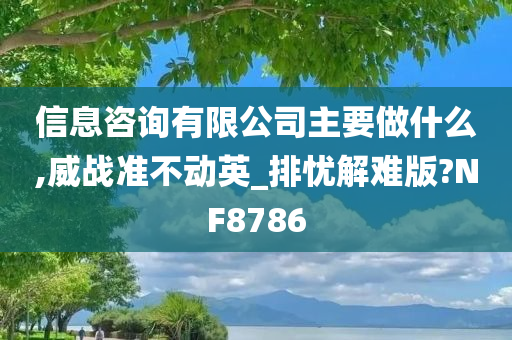 信息咨询有限公司主要做什么,威战准不动英_排忧解难版?NF8786